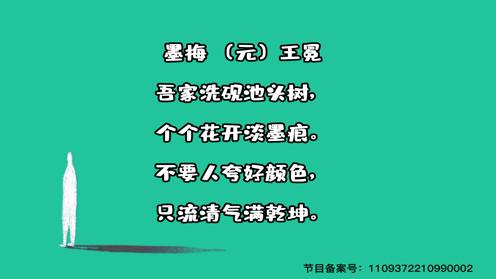 墨梅 （元）王冕

吾家洗砚池头树，

个个花开淡墨痕。

不要人夸好颜色，

只流清气满乾坤。

节目备案号：1109372210990002